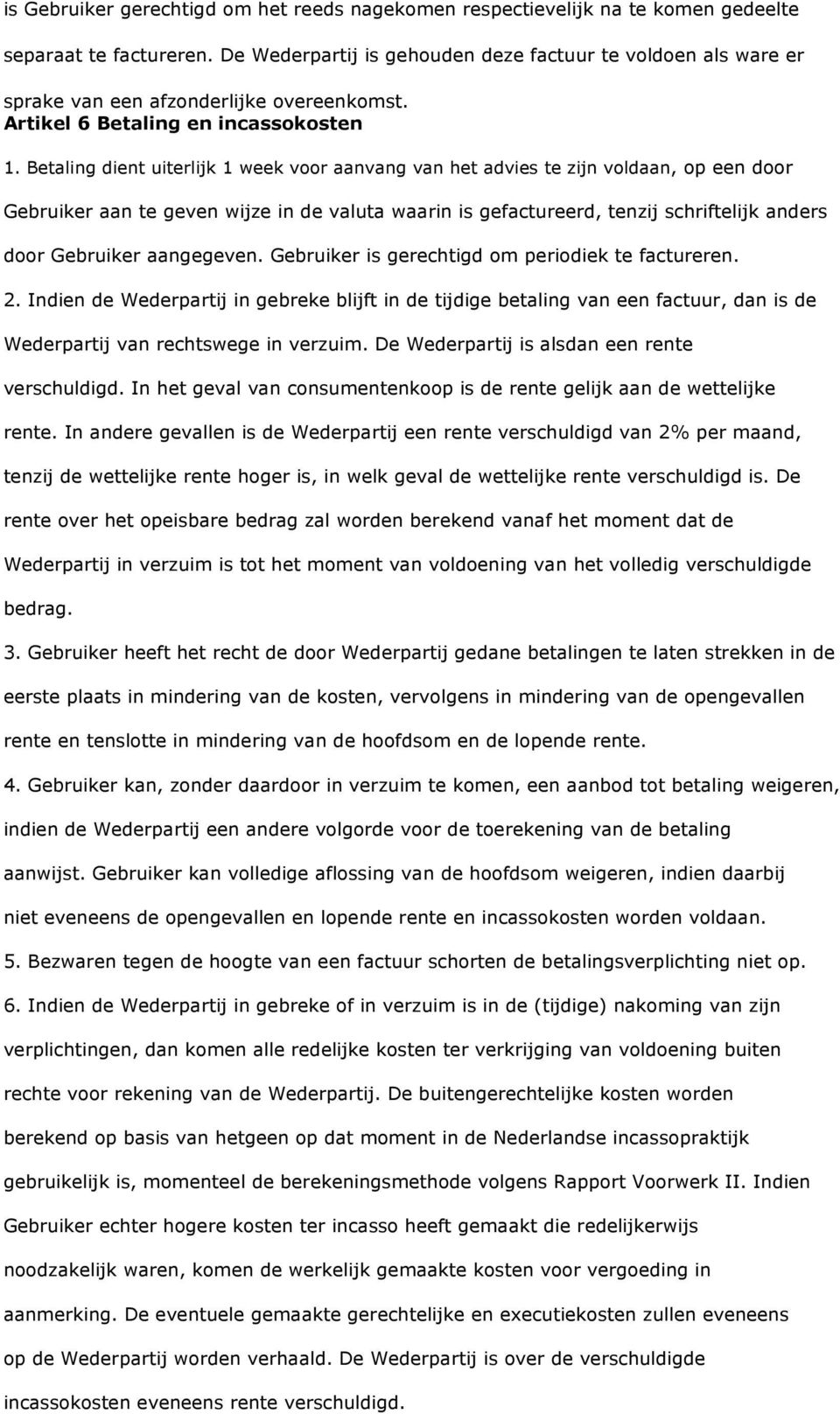 is Gebruiker gerechtigd om het reeds nagekomen respectievelijk na te komen gedeelte separaat te factureren. De Wederpartij is gehouden deze factuur te voldoen als ware er sprake van een afzonderlijke overeenkomst.
Artikel 6 Betaling en incassokosten

1. Betaling dient uiterlijk 1 week voor aanvang van het advies te zijn voldaan, op een door Gebruiker aan te geven wijze in de valuta waarin is gefactureerd, tenzij schriftelijk anders door Gebruiker aangegeven. Gebruiker is gerechtigd om periodiek te factureren.

2. Indien de Wederpartij in gebreke blijft in de tijdige betaling van een factuur, dan is de Wederpartij van rechtswege in verzuim. De Wederpartij is alsdan een rente verschuldigd. In het geval van consumentenkoop is de rente gelijk aan de wettelijke rente. In andere gevallen is de Wederpartij een rente verschuldigd van 2% per maand, tenzij de wettelijke rente hoger is, in welk geval de wettelijke rente verschuldigd is. De rente over het opeisbare bedrag zal worden berekend vanaf het moment dat de Wederpartij in verzuim is tot het moment van voldoening van het volledig verschuldigde bedrag.

3. Gebruiker heeft het recht de door Wederpartij gedane betalingen te laten strekken in de eerste plaats in mindering van de kosten, vervolgens in mindering van de opengevallen rente en tenslotte in mindering van de hoofdsom en de lopende rente.

4. Gebruiker kan, zonder daardoor in verzuim te komen, een aanbod tot betaling weigeren, indien de Wederpartij een andere volgorde voor de toerekening van de betaling aanwijst. Gebruiker kan volledige aflossing van de hoofdsom weigeren, indien daarbij niet eveneens de opengevallen en lopende rente en incassokosten worden voldaan.

5. Bezwaren tegen de hoogte van een factuur schorten de betalingsverplichting niet op.

6. Indien de Wederpartij in gebreke of in verzuim is in de (tijdige) nakoming van zijn verplichtingen, dan komen alle redelijke kosten ter verkrijging van voldoening buiten rechte voor rekening van de Wederpartij. De buitengerechtelijke kosten worden berekend op basis van hetgeen op dat moment in de Nederlandse incassopraktijk gebruikelijk is, momenteel de berekeningsmethode volgens Rapport Voorwerk II. Indien Gebruiker echter hogere kosten ter incasso heeft gemaakt die redelijkerwijs noodzakelijk waren, komen de werkelijk gemaakte kosten voor vergoeding in aanmerking. De eventuele gemaakte gerechtelijke en executiekosten zullen eveneens op de Wederpartij worden verhaald. De Wederpartij is over de verschuldigde incassokosten eveneens rente verschuldigd.